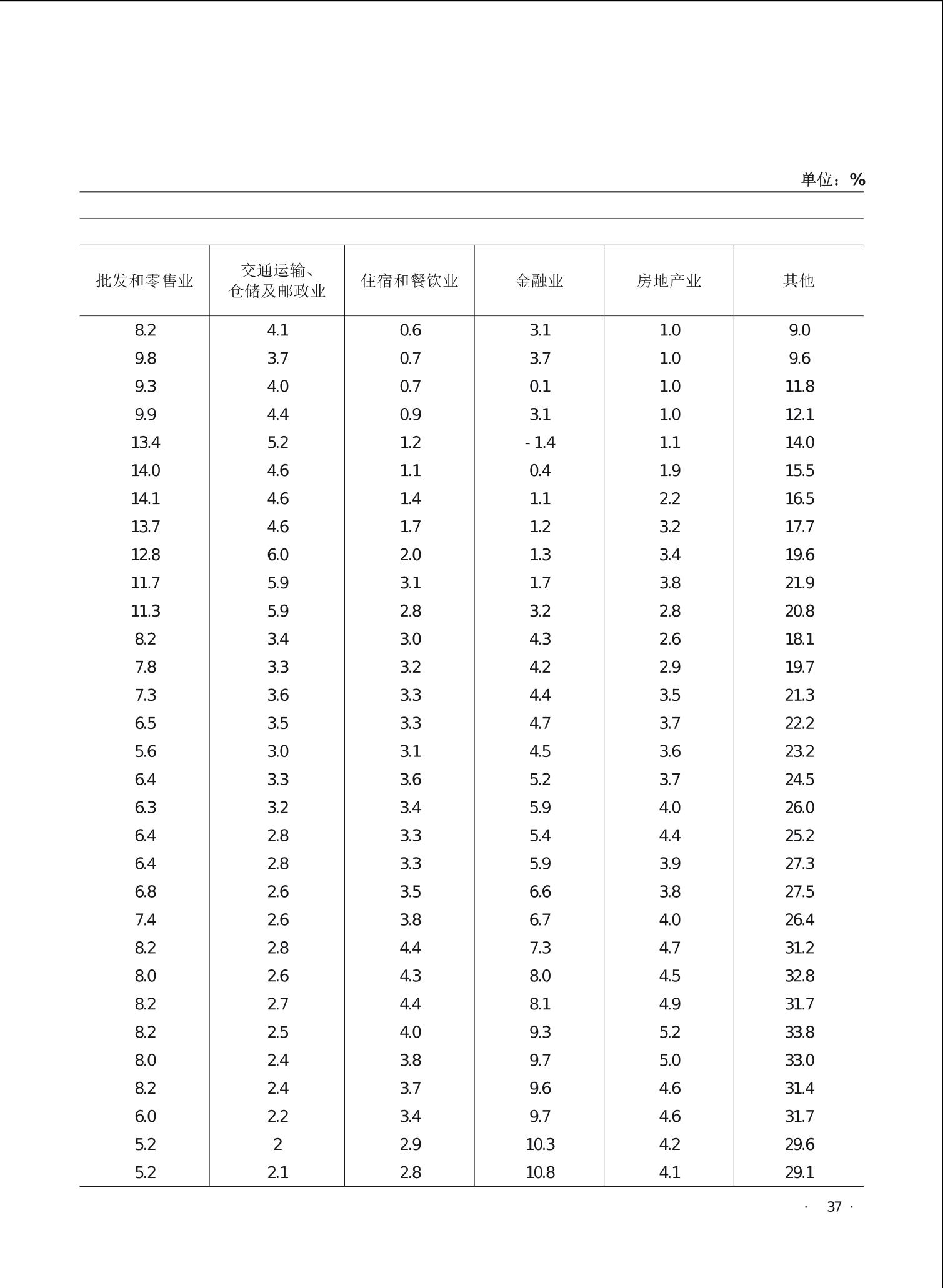 单位：%

| 批发和零售业 | 交通运输、仓储及邮政业 | 住宿和餐饮业 | 金融业 | 房地产业 | 其他 |
|---|---|---|---|---|---|
| 8.2 | 4.1 | 0.6 | 3.1 | 1.0 | 9.0 |
| 9.8 | 3.7 | 0.7 | 3.7 | 1.0 | 9.6 |
| 9.3 | 4.0 | 0.7 | 0.1 | 1.0 | 11.8 |
| 9.9 | 4.4 | 0.9 | 3.1 | 1.0 | 12.1 |
| 13.4 | 5.2 | 1.2 | - 1.4 | 1.1 | 14.0 |
| 14.0 | 4.6 | 1.1 | 0.4 | 1.9 | 15.5 |
| 14.1 | 4.6 | 1.4 | 1.1 | 2.2 | 16.5 |
| 13.7 | 4.6 | 1.7 | 1.2 | 3.2 | 17.7 |
| 12.8 | 6.0 | 2.0 | 1.3 | 3.4 | 19.6 |
| 11.7 | 5.9 | 3.1 | 1.7 | 3.8 | 21.9 |
| 11.3 | 5.9 | 2.8 | 3.2 | 2.8 | 20.8 |
| 8.2 | 3.4 | 3.0 | 4.3 | 2.6 | 18.1 |
| 7.8 | 3.3 | 3.2 | 4.2 | 2.9 | 19.7 |
| 7.3 | 3.6 | 3.3 | 4.4 | 3.5 | 21.3 |
| 6.5 | 3.5 | 3.3 | 4.7 | 3.7 | 22.2 |
| 5.6 | 3.0 | 3.1 | 4.5 | 3.6 | 23.2 |
| 6.4 | 3.3 | 3.6 | 5.2 | 3.7 | 24.5 |
| 6.3 | 3.2 | 3.4 | 5.9 | 4.0 | 26.0 |
| 6.4 | 2.8 | 3.3 | 5.4 | 4.4 | 25.2 |
| 6.4 | 2.8 | 3.3 | 5.9 | 3.9 | 27.3 |
| 6.8 | 2.6 | 3.5 | 6.6 | 3.8 | 27.5 |
| 7.4 | 2.6 | 3.8 | 6.7 | 4.0 | 26.4 |
| 8.2 | 2.8 | 4.4 | 7.3 | 4.7 | 31.2 |
| 8.0 | 2.6 | 4.3 | 8.0 | 4.5 | 32.8 |
| 8.2 | 2.7 | 4.4 | 8.1 | 4.9 | 31.7 |
| 8.2 | 2.5 | 4.0 | 9.3 | 5.2 | 33.8 |
| 8.0 | 2.4 | 3.8 | 9.7 | 5.0 | 33.0 |
| 8.2 | 2.4 | 3.7 | 9.6 | 4.6 | 31.4 |
| 6.0 | 2.2 | 3.4 | 9.7 | 4.6 | 31.7 |
| 5.2 | 2 | 2.9 | 10.3 | 4.2 | 29.6 |
| 5.2 | 2.1 | 2.8 | 10.8 | 4.1 | 29.1 |

· 37 ·